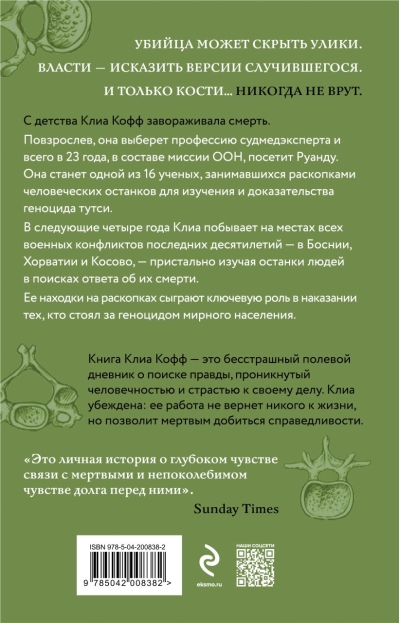 УБИЙЦА МОЖЕТ СКРЫТЬ УЛИКИ.
ВЛАСТИ — ИСКАЗИТЬ ВЕРСИИ СЛУЧИВШЕГОСЯ.
И ТОЛЬКО КОСТИ... НИКОГДА НЕ ВРУТ.

С детства Клиа Кофф завораживала смерть.

Повзрослев, она выберет профессию судмедэксперта и всего в 23 года, в составе миссии ООН, посетит Руанду. Она станет одной из 16 ученых, занимавшихся раскопками человеческих останков для изучения и доказательства геноцида тутси.

В следующие четыре года Клиа побывает на местах всех военных конфликтов последних десятилетий — в Боснии, Хорватии и Косово, — пристально изучая останки людей в поисках ответа об их смерти.

Ее находки на раскопках сыграют ключевую роль в наказании тех, кто стоял за геноцидом мирного населения.

Книга Клиа Кофф — это бесстрашный полевой дневник о поиске правды, проникнутый человечностью и страстью к своему делу. Клиа убеждена: ее работа не вернет никого к жизни, но позволит мертвым добиться справедливости.

«Это личная история о глубоком чувстве связи с мертвыми и непоколебимом чувстве долга перед ними».
Sunday Times

ISBN 978-5-04-200838-2
9 785042 008382 >
eksmo.ru
НАШИ СОЦСЕТИ